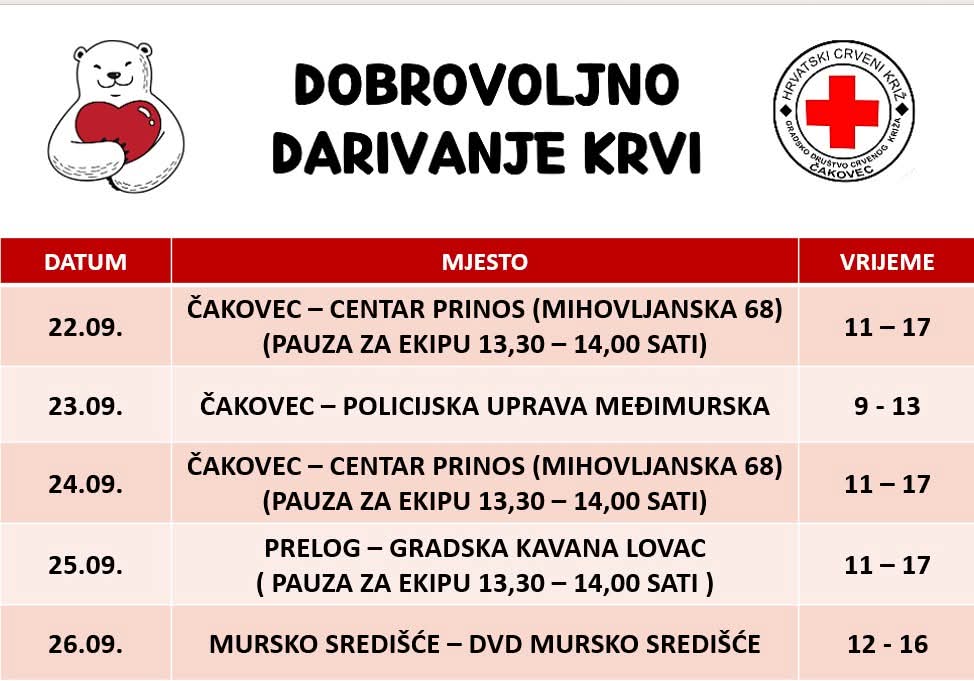 DOBROVOLJNO DARIVANJE KRVI

HRVATSKI CRVENI KRIŽ
GRADSKO DRUŠTVO CRVENOG KRIŽA
ČAKOVEC

| DATUM | MJESTO | VRIJEME |
|---|---|---|
| 22.09. | ČAKOVEC – CENTAR PRINOS (MIHOVLJANSKA 68) (PAUZA ZA EKIPU 13,30 – 14,00 SATI) | 11 – 17 |
| 23.09. | ČAKOVEC – POLICIJSKA UPRAVA MEĐIMURSKA | 9 - 13 |
| 24.09. | ČAKOVEC – CENTAR PRINOS (MIHOVLJANSKA 68) (PAUZA ZA EKIPU 13,30 – 14,00 SATI) | 11 – 17 |
| 25.09. | PRELOG – GRADSKA KAVANA LOVAC ( PAUZA ZA EKIPU 13,30 – 14,00 SATI ) | 11 – 17 |
| 26.09. | MURSKO SREDIŠĆE – DVD MURSKO SREDIŠĆE | 12 - 16 |